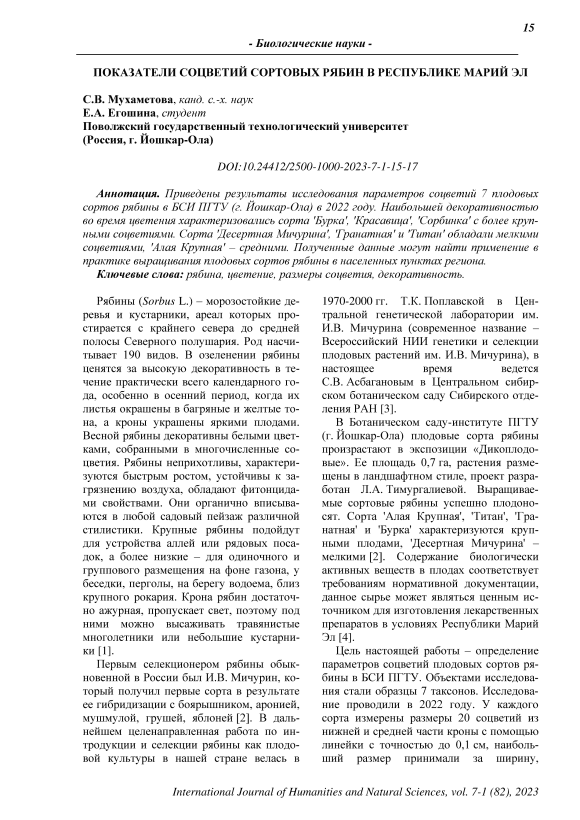 15

- Биологические науки -

ПОКАЗАТЕЛИ СОЦВЕТИЙ СОРТОВЫХ РЯБИН В РЕСПУБЛИКЕ МАРИЙ ЭЛ

С.В. Мухаметова, канд. с.-х. наук
Е.А. Егошина, студент
Поволжский государственный технологический университет
(Россия, г. Йошкар-Ола)

DOI:10.24412/2500-1000-2023-7-1-15-17

Аннотация. Приведены результаты исследования параметров соцветий 7 плодовых сортов рябины в БСИ ПГТУ (г. Йошкар-Ола) в 2022 году. Наибольшей декоративностью во время цветения характеризовались сорта 'Бурка', 'Красавица', 'Сорбинка' с более крупными соцветиями. Сорта 'Десертная Мичурина', 'Гранатная' и 'Титан' обладали мелкими соцветиями, 'Алая Крупная' – средними. Полученные данные могут найти применение в практике выращивания плодовых сортов рябины в населенных пунктах региона.

Ключевые слова: рябина, цветение, размеры соцветия, декоративность.

Рябины (Sorbus L.) – морозостойкие деревья и кустарники, ареал которых простирается с крайнего севера до средней полосы Северного полушария. Род насчитывает 190 видов. В озеленении рябины ценятся за высокую декоративность в течение практически всего календарного года, особенно в осенний период, когда их листья окрашены в багряные и желтые тона, а кроны украшены яркими плодами. Весной рябины декоративны белыми цветками, собранными в многочисленные соцветия. Рябины неприхотливы, характеризуются быстрым ростом, устойчивы к загрязнению воздуха, обладают фитонцидами свойствами. Они органично вписываются в любой садовый пейзаж различной стилистики. Крупные рябины подойдут для устройства аллей или рядовых посадок, а более низкие – для одиночного и группового размещения на фоне газона, у беседки, перголы, на берегу водоема, близ крупного рокария. Крона рябин достаточно ажурная, пропускает свет, поэтому под ними можно высаживать травянистые многолетники или небольшие кустарники [1].

Первым селекционером рябины обыкновенной в России был И.В. Мичурин, который получил первые сорта в результате ее гибридизации с боярышником, аронией, мушмулой, грушей, яблоней [2]. В дальнейшем целенаправленная работа по интродукции и селекции рябины как плодовой культуры в нашей стране велась в 1970-2000 гг. Т.К. Поплавской в Центральной генетической лаборатории им. И.В. Мичурина (современное название – Всероссийский НИИ генетики и селекции плодовых растений им. И.В. Мичурина), в настоящее время ведется С.В. Асбагановым в Центральном сибирском ботаническом саду Сибирского отделения РАН [3].

В Ботаническом саду-институте ПГТУ (г. Йошкар-Ола) плодовые сорта рябины произрастают в экспозиции «Дикоплодовые». Ее площадь 0,7 га, растения размещены в ландшафтном стиле, проект разработан Л.А. Тимургалиевой. Выращиваемые сортовые рябины успешно плодоносят. Сорта 'Алая Крупная', 'Титан', 'Гранатная' и 'Бурка' характеризуются крупными плодами, 'Десертная Мичурина' – мелкими [2]. Содержание биологически активных веществ в плодах соответствует требованиям нормативной документации, данное сырье может являться ценным источником для изготовления лекарственных препаратов в условиях Республики Марий Эл [4].

Цель настоящей работы – определение параметров соцветий плодовых сортов рябины в БСИ ПГТУ. Объектами исследования стали образцы 7 таксонов. Исследование проводили в 2022 году. У каждого сорта измерены размеры 20 соцветий из нижней и средней части кроны с помощью линейки с точностью до 0,1 см, наибольший размер принимали за ширину,

International Journal of Humanities and Natural Sciences, vol. 7-1 (82), 2023